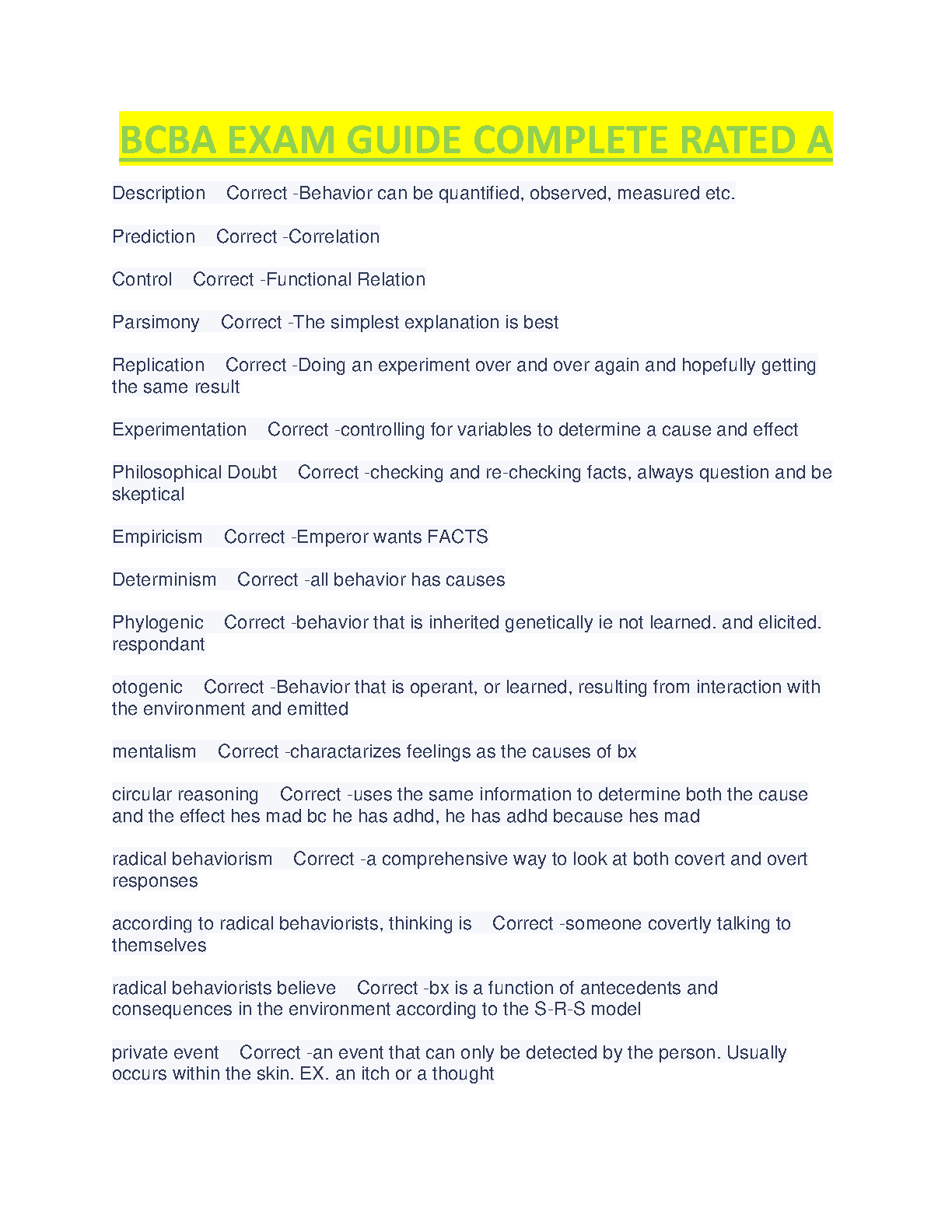 BCBA EXAM GUIDE COMPLETE RATED A

Description Correct -Behavior can be quantified, observed, measured etc.

Prediction Correct -Correlation

Control Correct -Functional Relation

Parsimony Correct -The simplest explanation is best

Replication Correct -Doing an experiment over and over again and hopefully getting the same result

Experimentation Correct -controlling for variables to determine a cause and effect

Philosophical Doubt Correct -checking and re-checking facts, always question and be skeptical

Empiricism Correct -Emperor wants FACTS

Determinism Correct -all behavior has causes

Phylogenic Correct -behavior that is inherited genetically ie not learned. and elicited. respondant

otogenic Correct -Behavior that is operant, or learned, resulting from interaction with the environment and emitted

mentalism Correct -charactarizes feelings as the causes of bx

circular reasoning Correct -uses the same information to determine both the cause and the effect hes mad bc he has adhd, he has adhd because hes mad

radical behaviorism Correct -a comprehensive way to look at both covert and overt responses

according to radical behaviorists, thinking is Correct -someone covertly talking to themselves

radical behaviorists believe Correct -bx is a function of antecedents and consequences in the environment according to the S-R-S model

private event Correct -an event that can only be detected by the person. Usually occurs within the skin. EX. an itch or a thought